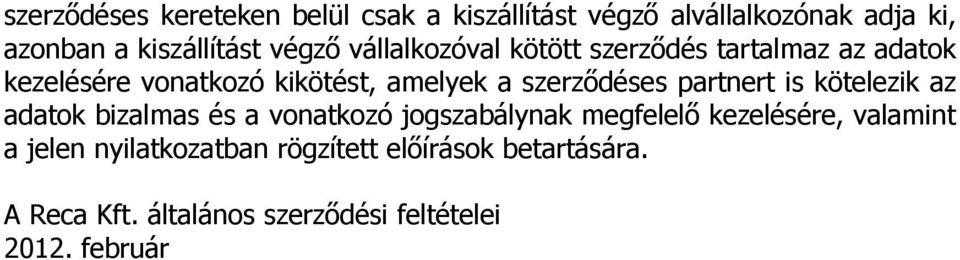 szerződéses kereteken belül csak a kiszállítást végző alvállalkozónak adja ki, azonban a kiszállítást végző vállalkozóval kötött szerződés tartalmaz az adatok kezelésére vonatkozó kikötést, amelyek a szerződéses partnert is kötelezik az adatok bizalmas és a vonatkozó jogszabálynak megfelelő kezelésére, valamint a jelen nyilatkozatban rögzített előírások betartására.

A Reca Kft. általános szerződési feltételei
2012. február